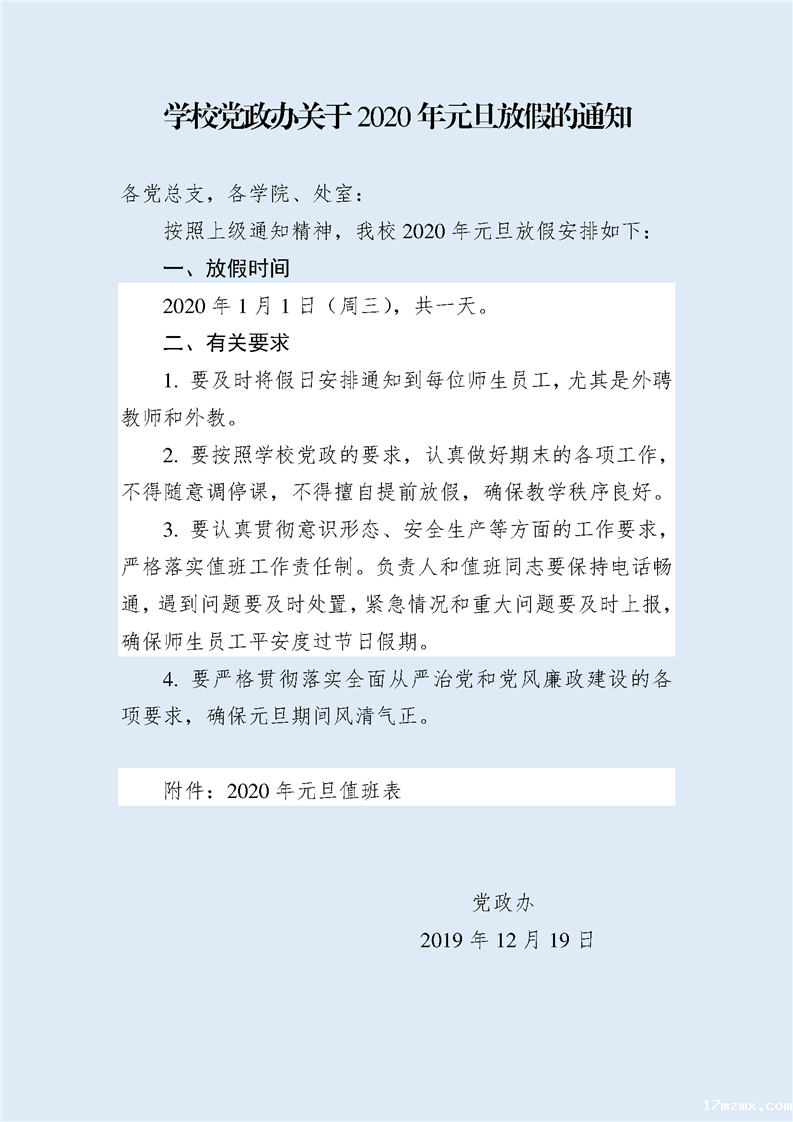 学校党政办关于 2020 年元旦放假的通知

各党总支，各学院、处室：

按照上级通知精神，我校 2020 年元旦放假安排如下：

一、放假时间

2020 年 1 月 1 日（周三），共一天。

二、有关要求

1. 要及时将假日安排通知到每位师生员工，尤其是外聘教师和外教。

2. 要按照学校党政的要求，认真做好期末的各项工作，不得随意调停课，不得擅自提前放假，确保教学秩序良好。

3. 要认真贯彻意识形态、安全生产等方面的工作要求，严格落实值班工作责任制。负责人和值班同志要保持电话畅通，遇到问题要及时处置，紧急情况和重大问题要及时上报，确保师生员工平安度过节日假期。

4. 要严格贯彻落实全面从严治党和党风廉政建设的各项要求，确保元旦期间风清气正。

附件：2020 年元旦值班表

党政办

2019 年 12 月 19 日

17mzmx.com